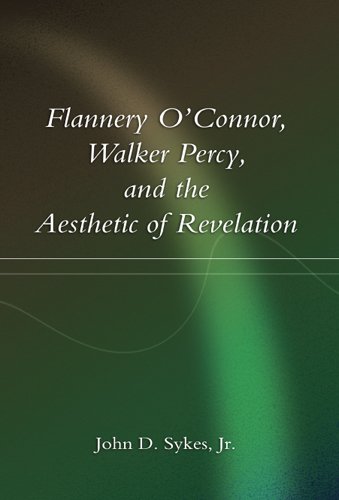 Flannery O'Connor, Walker Percy, and the Aesthetic of Revelation

John D. Sykes, Jr.